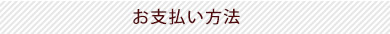 お支払い方法